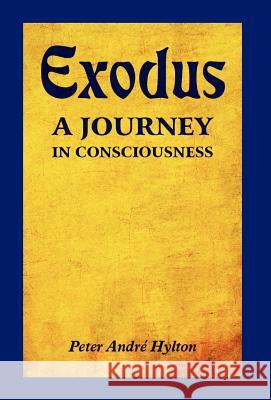 Exodus
A JOURNEY
IN CONSCIOUSNESS

Peter André Hylton

Kraina Książek